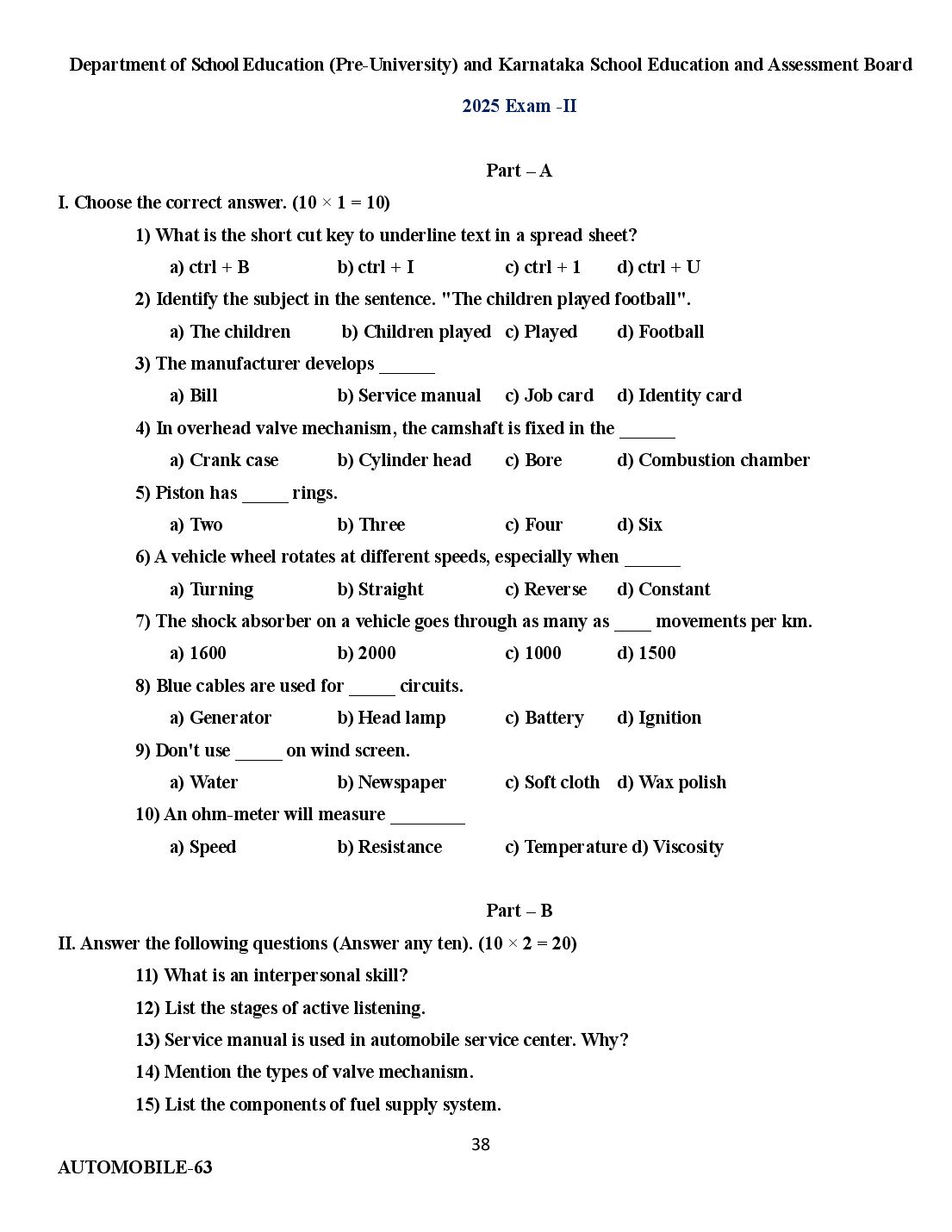 Department of School Education (Pre-University) and Karnataka School Education and Assessment Board

2025 Exam -II

Part – A

I. Choose the correct answer. (10 × 1 = 10)

1) What is the short cut key to underline text in a spread sheet?

a) ctrl + B b) ctrl + I c) ctrl + 1 d) ctrl + U

2) Identify the subject in the sentence. "The children played football".

a) The children b) Children played c) Played d) Football

3) The manufacturer develops ____

a) Bill b) Service manual c) Job card d) Identity card

4) In overhead valve mechanism, the camshaft is fixed in the ____

a) Crank case b) Cylinder head c) Bore d) Combustion chamber

5) Piston has ____ rings.

a) Two b) Three c) Four d) Six

6) A vehicle wheel rotates at different speeds, especially when ____

a) Turning b) Straight c) Reverse d) Constant

7) The shock absorber on a vehicle goes through as many as ____ movements per km.

a) 1600 b) 2000 c) 1000 d) 1500

8) Blue cables are used for ____ circuits.

a) Generator b) Head lamp c) Battery d) Ignition

9) Don't use ____ on wind screen.

a) Water b) Newspaper c) Soft cloth d) Wax polish

10) An ohm-meter will measure ____

a) Speed b) Resistance c) Temperature d) Viscosity

Part – B

II. Answer the following questions (Answer any ten). (10 × 2 = 20)

11) What is an interpersonal skill?

12) List the stages of active listening.

13) Service manual is used in automobile service center. Why?

14) Mention the types of valve mechanism.

15) List the components of fuel supply system.

38

AUTOMOBILE-63